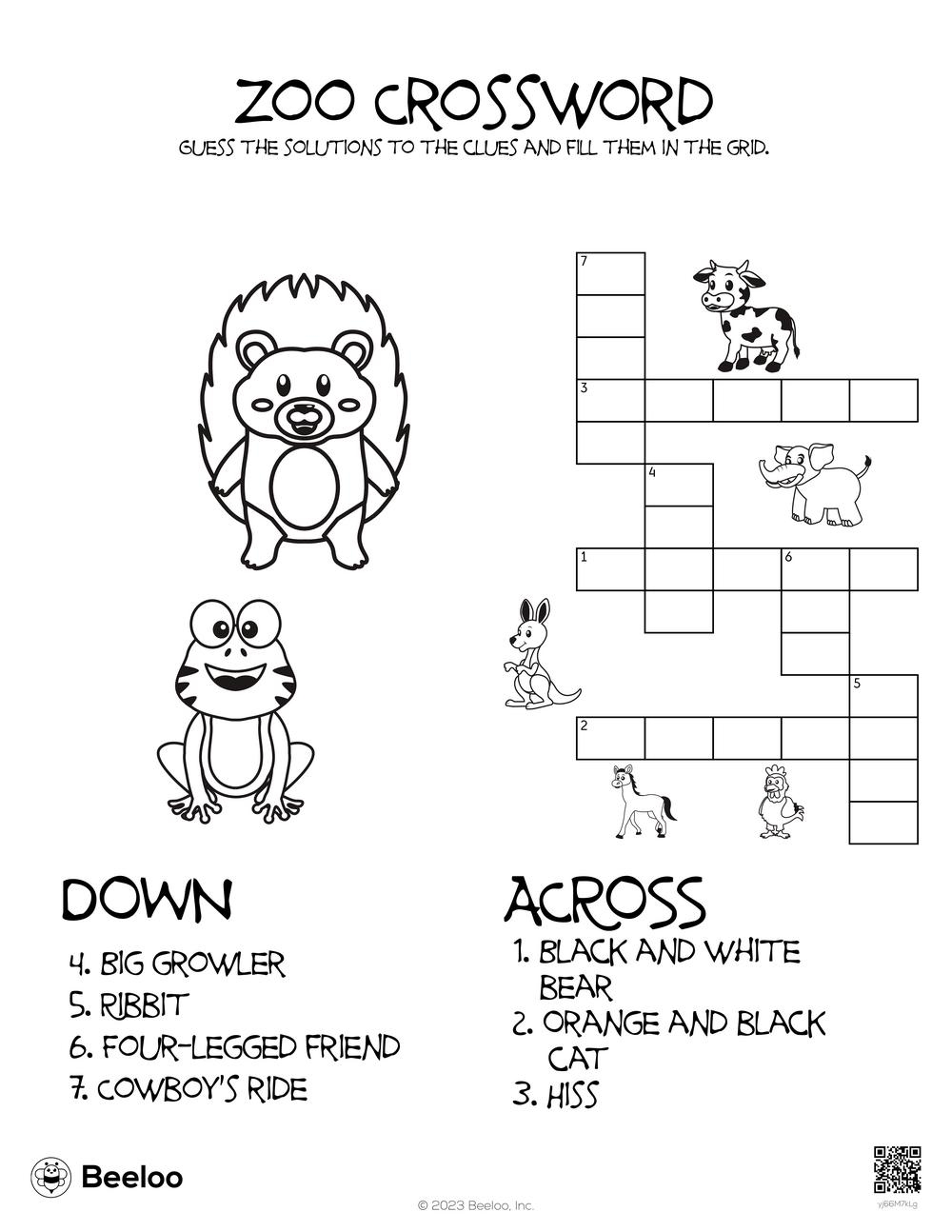 ZOO CROSSWORD

GUESS THE SOLUTIONS TO THE CLUES AND FILL THEM IN THE GRID.

7

3

4

1

6

5

2

DOWN

4. BIG GROWLER
5. RIBBIT
6. FOUR-LEGGED FRIEND
7. COWBOY'S RIDE

ACROSS

1. BLACK AND WHITE BEAR
2. ORANGE AND BLACK CAT
3. HISS

Beeloo

© 2023 Beeloo, Inc.

yj66M7kLg